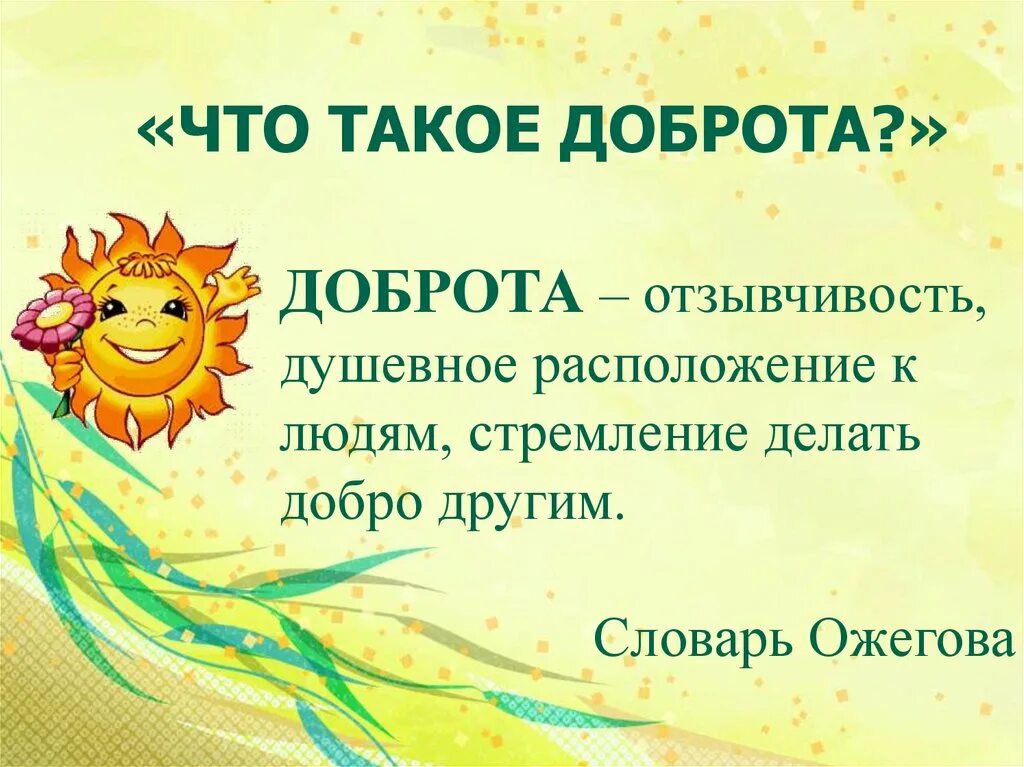 «ЧТО ТАКОЕ ДОБРОТА?»

ДОБРОТА – отзывчивость, душевное расположение к людям, стремление делать добро другим.

Словарь Ожегова